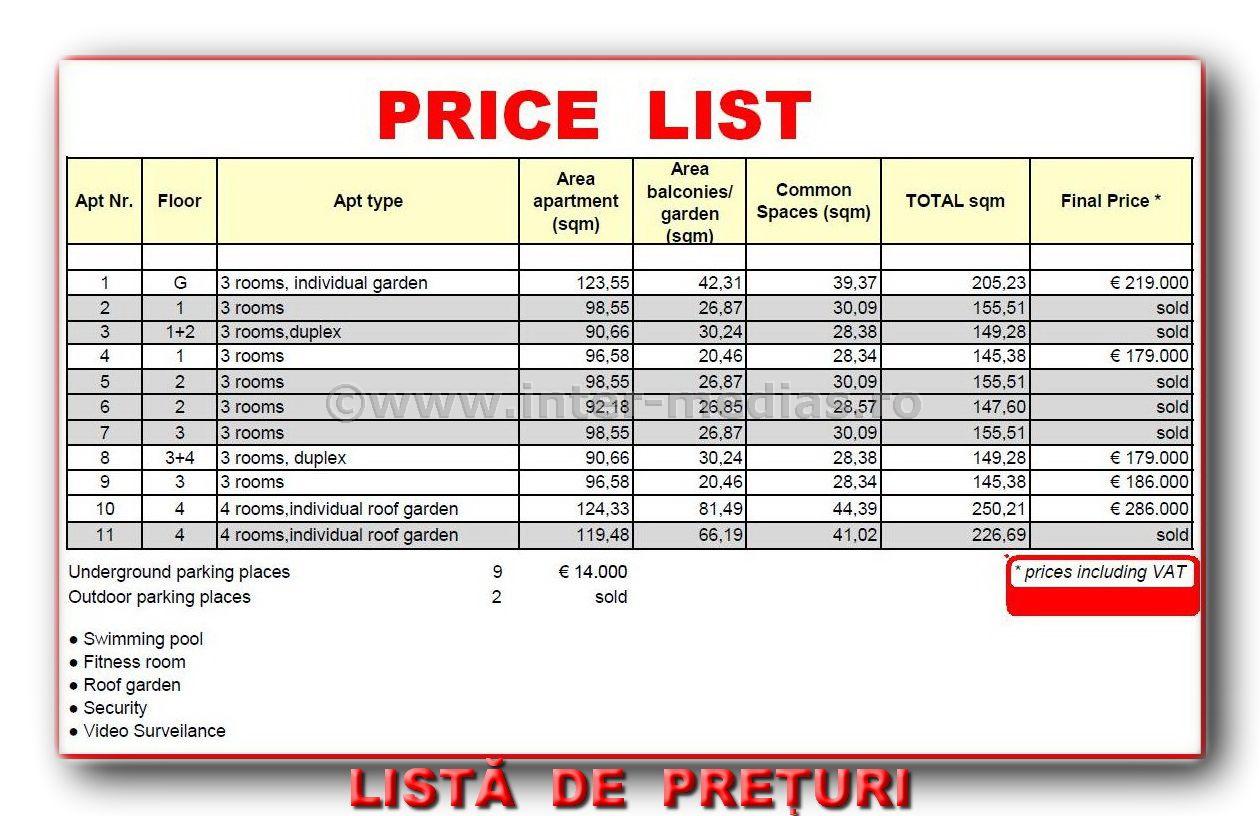 PRICE LIST

| Apt Nr. | Floor | Apt type | Area apartment (sqm) | Area balconies/ garden (sqm) | Common Spaces (sqm) | TOTAL sqm | Final Price * |
|---|---|---|---|---|---|---|---|
| | | | | | | | |
| 1 | G | 3 rooms, individual garden | 123,55 | 42,31 | 39,37 | 205,23 | € 219.000 |
| 2 | 1 | 3 rooms | 98,55 | 26,87 | 30,09 | 155,51 | sold |
| 3 | 1+2 | 3 rooms,duplex | 90,66 | 30,24 | 28,38 | 149,28 | sold |
| 4 | 1 | 3 rooms | 96,58 | 20,46 | 28,34 | 145,38 | € 179.000 |
| 5 | 2 | 3 rooms | 98,55 | 26,87 | 30,09 | 155,51 | sold |
| 6 | 2 | 3 rooms | 92,18 | 26,85 | 28,57 | 147,60 | sold |
| 7 | 3 | 3 rooms | 98,55 | 26,87 | 30,09 | 155,51 | sold |
| 8 | 3+4 | 3 rooms, duplex | 90,66 | 30,24 | 28,38 | 149,28 | € 179.000 |
| 9 | 3 | 3 rooms | 96,58 | 20,46 | 28,34 | 145,38 | € 186.000 |
| 10 | 4 | 4 rooms,individual roof garden | 124,33 | 81,49 | 44,39 | 250,21 | € 286.000 |
| 11 | 4 | 4 rooms,individual roof garden | 119,48 | 66,19 | 41,02 | 226,69 | sold |

©www.inter-medias.ro

Underground parking places 9 € 14.000
Outdoor parking places 2 sold

* prices including VAT

● Swimming pool
● Fitness room
● Roof garden
● Security
● Video Surveilance

LISTĂ DE PREȚURI